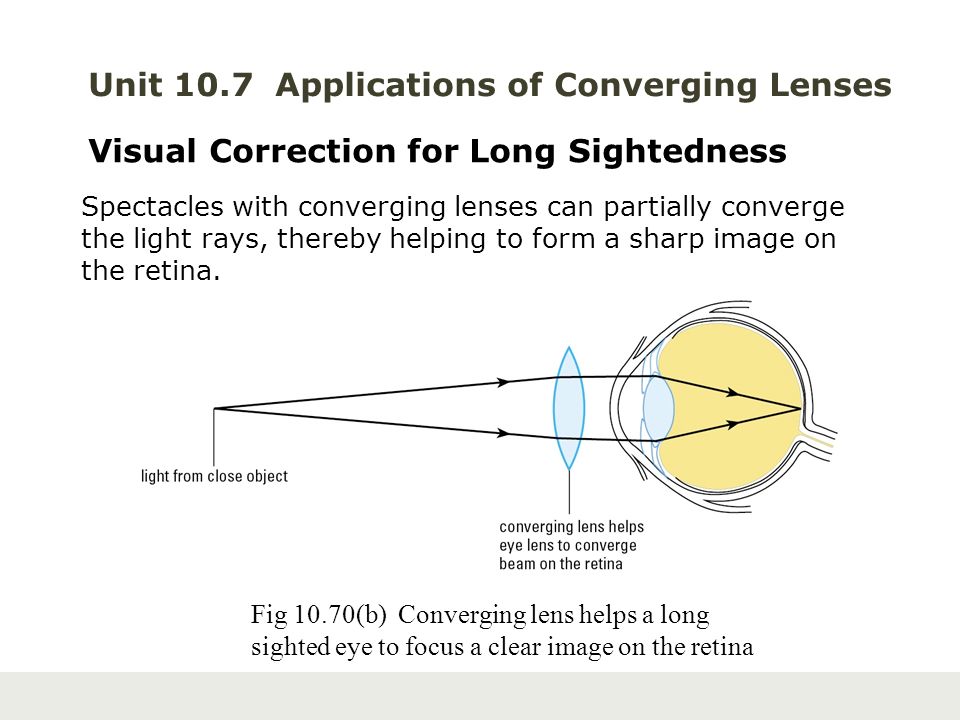 Unit 10.7 Applications of Converging Lenses

Visual Correction for Long Sightedness

Spectacles with converging lenses can partially converge the light rays, thereby helping to form a sharp image on the retina.

light from close object

converging lens helps eye lens to converge beam on the retina

Fig 10.70(b) Converging lens helps a long sighted eye to focus a clear image on the retina